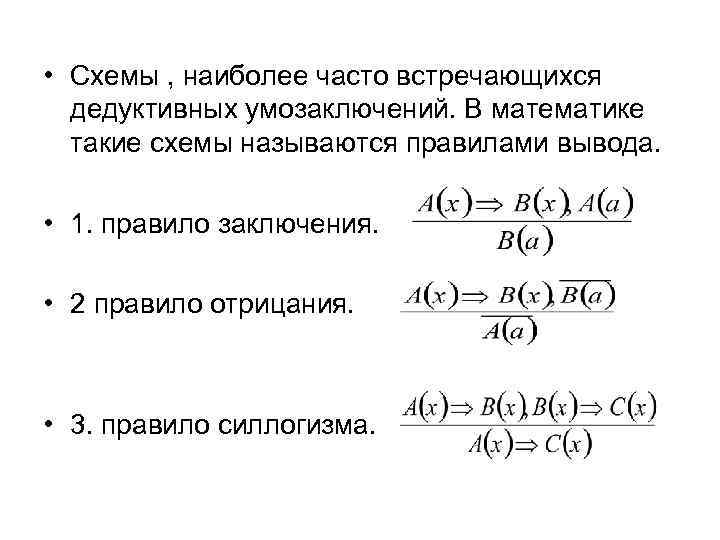 • Схемы , наиболее часто встречающихся дедуктивных умозаключений. В математике такие схемы называются правилами вывода.

• 1. правило заключения. $\frac{A(x) \Rightarrow B(x), A(a)}{B(a)}$

• 2 правило отрицания. $\frac{A(x) \Rightarrow B(x), \overline{B(a)}}{\overline{A(a)}}$

• 3. правило силлогизма. $\frac{A(x) \Rightarrow B(x), B(x) \Rightarrow C(x)}{A(x) \Rightarrow C(x)}$